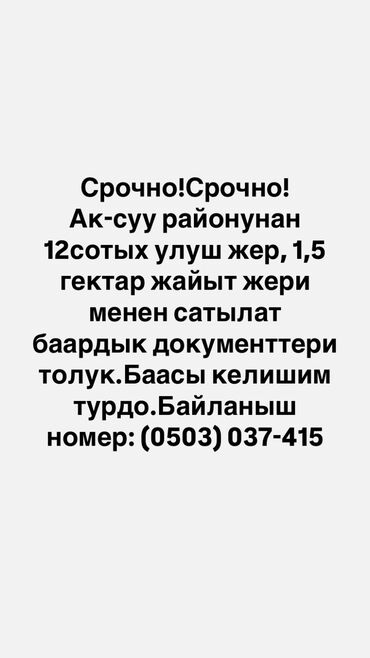 Срочно!Срочно! Ак-суу районунан 12сотых улуш жер, 1,5 гектар жайыт жери менен сатылат баардык документтери толук.Баасы келишим турдо.Байланыш номер: (0503) 037-415